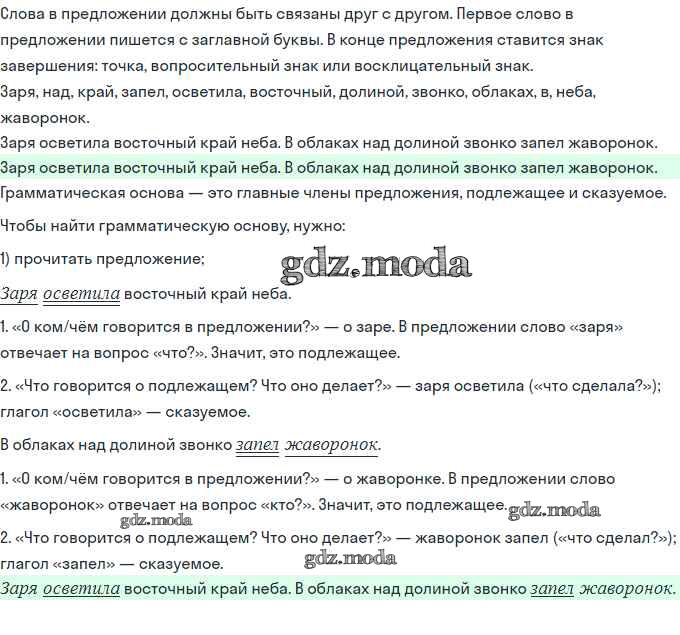 Слова в предложении должны быть связаны друг с другом. Первое слово в предложении пишется с заглавной буквы. В конце предложения ставится знак завершения: точка, вопросительный знак или восклицательный знак.
Заря, над, край, запел, осветила, восточный, долиной, звонко, облаках, в, неба, жаворонок.
Заря осветила восточный край неба. В облаках над долиной звонко запел жаворонок.
Заря осветила восточный край неба. В облаках над долиной звонко запел жаворонок.
Грамматическая основа — это главные члены предложения, подлежащее и сказуемое.

Чтобы найти грамматическую основу, нужно:

1) прочитать предложение;

gdz.moda

Заря осветила восточный край неба.

1. «О ком/чём говорится в предложении?» — о заре. В предложении слово «заря» отвечает на вопрос «что?». Значит, это подлежащее.

2. «Что говорится о подлежащем? Что оно делает?» — заря осветила («что сделала?»); глагол «осветила» — сказуемое.

В облаках над долиной звонко запел жаворонок.

1. «О ком/чём говорится в предложении?» — о жаворонке. В предложении слово «жаворонок» отвечает на вопрос «кто?». Значит, это подлежащее.

gdz.moda gdz.moda

2. «Что говорится о подлежащем? Что оно делает?» — жаворонок запел («что сделал?»); глагол «запел» — сказуемое.

gdz.moda

Заря осветила восточный край неба. В облаках над долиной звонко запел жаворонок.